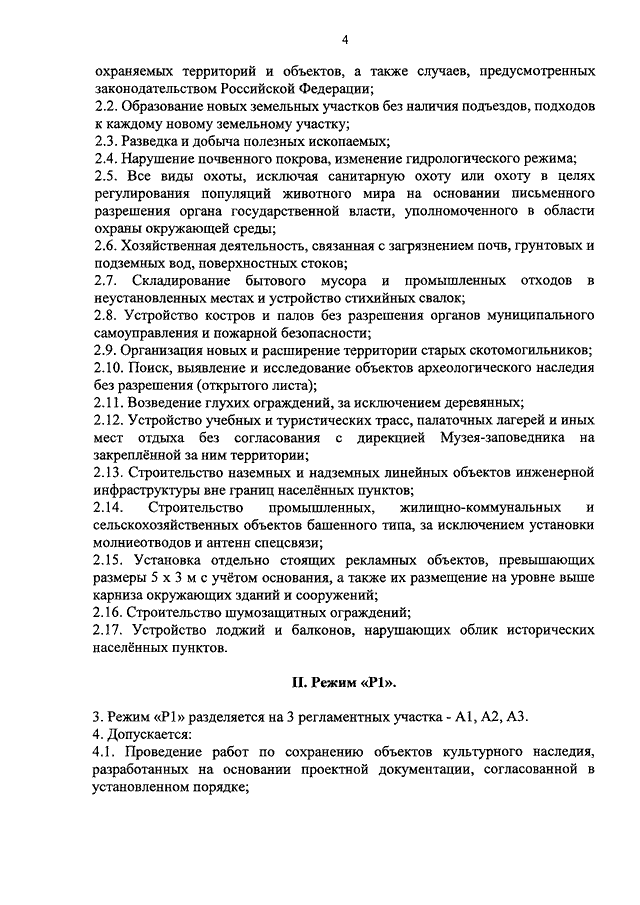 4

охраняемых территорий и объектов, а также случаев, предусмотренных законодательством Российской Федерации;
2.2. Образование новых земельных участков без наличия подъездов, подходов к каждому новому земельному участку;
2.3. Разведка и добыча полезных ископаемых;
2.4. Нарушение почвенного покрова, изменение гидрологического режима;
2.5. Все виды охоты, исключая санитарную охоту или охоту в целях регулирования популяций животного мира на основании письменного разрешения органа государственной власти, уполномоченного в области охраны окружающей среды;
2.6. Хозяйственная деятельность, связанная с загрязнением почв, грунтовых и подземных вод, поверхностных стоков;
2.7. Складирование бытового мусора и промышленных отходов в неустановленных местах и устройство стихийных свалок;
2.8. Устройство костров и палов без разрешения органов муниципального самоуправления и пожарной безопасности;
2.9. Организация новых и расширение территории старых скотомогильников;
2.10. Поиск, выявление и исследование объектов археологического наследия без разрешения (открытого листа);
2.11. Возведение глухих ограждений, за исключением деревянных;
2.12. Устройство учебных и туристических трасс, палаточных лагерей и иных мест отдыха без согласования с дирекцией Музея-заповедника на закреплённой за ним территории;
2.13. Строительство наземных и надземных линейных объектов инженерной инфраструктуры вне границ населённых пунктов;
2.14. Строительство промышленных, жилищно-коммунальных и сельскохозяйственных объектов башенного типа, за исключением установки молниеотводов и антенн спецсвязи;
2.15. Установка отдельно стоящих рекламных объектов, превышающих размеры 5 х 3 м с учётом основания, а также их размещение на уровне выше карниза окружающих зданий и сооружений;
2.16. Строительство шумозащитных ограждений;
2.17. Устройство лоджий и балконов, нарушающих облик исторических населённых пунктов.

II. Режим «Р1».

3. Режим «Р1» разделяется на 3 регламентных участка - А1, А2, А3.
4. Допускается:
4.1. Проведение работ по сохранению объектов культурного наследия, разработанных на основании проектной документации, согласованной в установленном порядке;